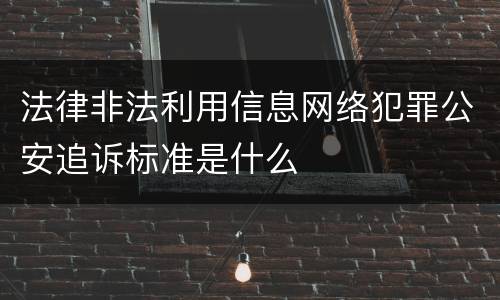 法律非法利用信息网络犯罪公安追诉标准是什么